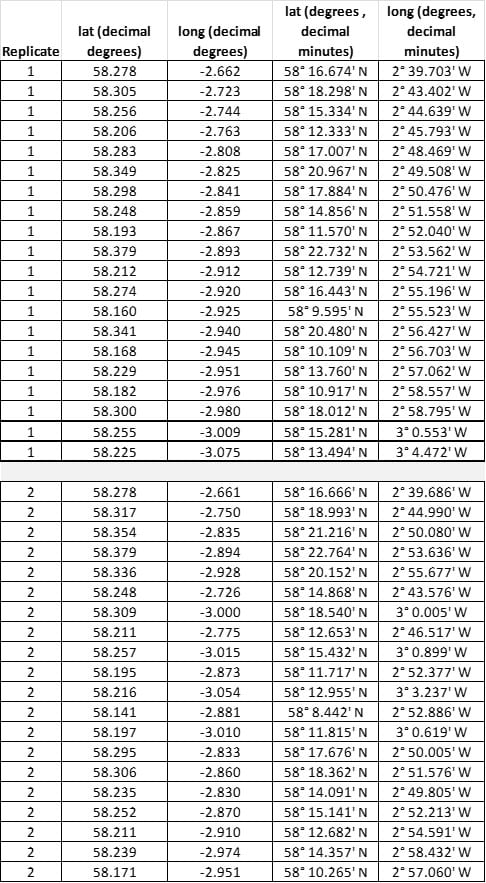 | Replicate | lat (decimal degrees) | long (decimal degrees) | lat (degrees , decimal minutes) | long (degrees, decimal minutes) |
|---|---|---|---|---|
| 1 | 58.278 | -2.662 | 58° 16.674' N | 2° 39.703' W |
| 1 | 58.305 | -2.723 | 58° 18.298' N | 2° 43.402' W |
| 1 | 58.256 | -2.744 | 58° 15.334' N | 2° 44.639' W |
| 1 | 58.206 | -2.763 | 58° 12.333' N | 2° 45.793' W |
| 1 | 58.283 | -2.808 | 58° 17.007' N | 2° 48.469' W |
| 1 | 58.349 | -2.825 | 58° 20.967' N | 2° 49.508' W |
| 1 | 58.298 | -2.841 | 58° 17.884' N | 2° 50.476' W |
| 1 | 58.248 | -2.859 | 58° 14.856' N | 2° 51.558' W |
| 1 | 58.193 | -2.867 | 58° 11.570' N | 2° 52.040' W |
| 1 | 58.379 | -2.893 | 58° 22.732' N | 2° 53.562' W |
| 1 | 58.212 | -2.912 | 58° 12.739' N | 2° 54.721' W |
| 1 | 58.274 | -2.920 | 58° 16.443' N | 2° 55.196' W |
| 1 | 58.160 | -2.925 | 58° 9.595' N | 2° 55.523' W |
| 1 | 58.341 | -2.940 | 58° 20.480' N | 2° 56.427' W |
| 1 | 58.168 | -2.945 | 58° 10.109' N | 2° 56.703' W |
| 1 | 58.229 | -2.951 | 58° 13.760' N | 2° 57.062' W |
| 1 | 58.182 | -2.976 | 58° 10.917' N | 2° 58.557' W |
| 1 | 58.300 | -2.980 | 58° 18.012' N | 2° 58.795' W |
| 1 | 58.255 | -3.009 | 58° 15.281' N | 3° 0.553' W |
| 1 | 58.225 | -3.075 | 58° 13.494' N | 3° 4.472' W |
| | | | | |
| 2 | 58.278 | -2.661 | 58° 16.666' N | 2° 39.686' W |
| 2 | 58.317 | -2.750 | 58° 18.993' N | 2° 44.990' W |
| 2 | 58.354 | -2.835 | 58° 21.216' N | 2° 50.080' W |
| 2 | 58.379 | -2.894 | 58° 22.764' N | 2° 53.636' W |
| 2 | 58.336 | -2.928 | 58° 20.152' N | 2° 55.677' W |
| 2 | 58.248 | -2.726 | 58° 14.868' N | 2° 43.576' W |
| 2 | 58.309 | -3.000 | 58° 18.540' N | 3° 0.005' W |
| 2 | 58.211 | -2.775 | 58° 12.653' N | 2° 46.517' W |
| 2 | 58.257 | -3.015 | 58° 15.432' N | 3° 0.899' W |
| 2 | 58.195 | -2.873 | 58° 11.717' N | 2° 52.377' W |
| 2 | 58.216 | -3.054 | 58° 12.955' N | 3° 3.237' W |
| 2 | 58.141 | -2.881 | 58° 8.442' N | 2° 52.886' W |
| 2 | 58.197 | -3.010 | 58° 11.815' N | 3° 0.619' W |
| 2 | 58.295 | -2.833 | 58° 17.676' N | 2° 50.005' W |
| 2 | 58.306 | -2.860 | 58° 18.362' N | 2° 51.576' W |
| 2 | 58.235 | -2.830 | 58° 14.091' N | 2° 49.805' W |
| 2 | 58.252 | -2.870 | 58° 15.141' N | 2° 52.213' W |
| 2 | 58.211 | -2.910 | 58° 12.682' N | 2° 54.591' W |
| 2 | 58.239 | -2.974 | 58° 14.357' N | 2° 58.432' W |
| 2 | 58.171 | -2.951 | 58° 10.265' N | 2° 57.060' W |